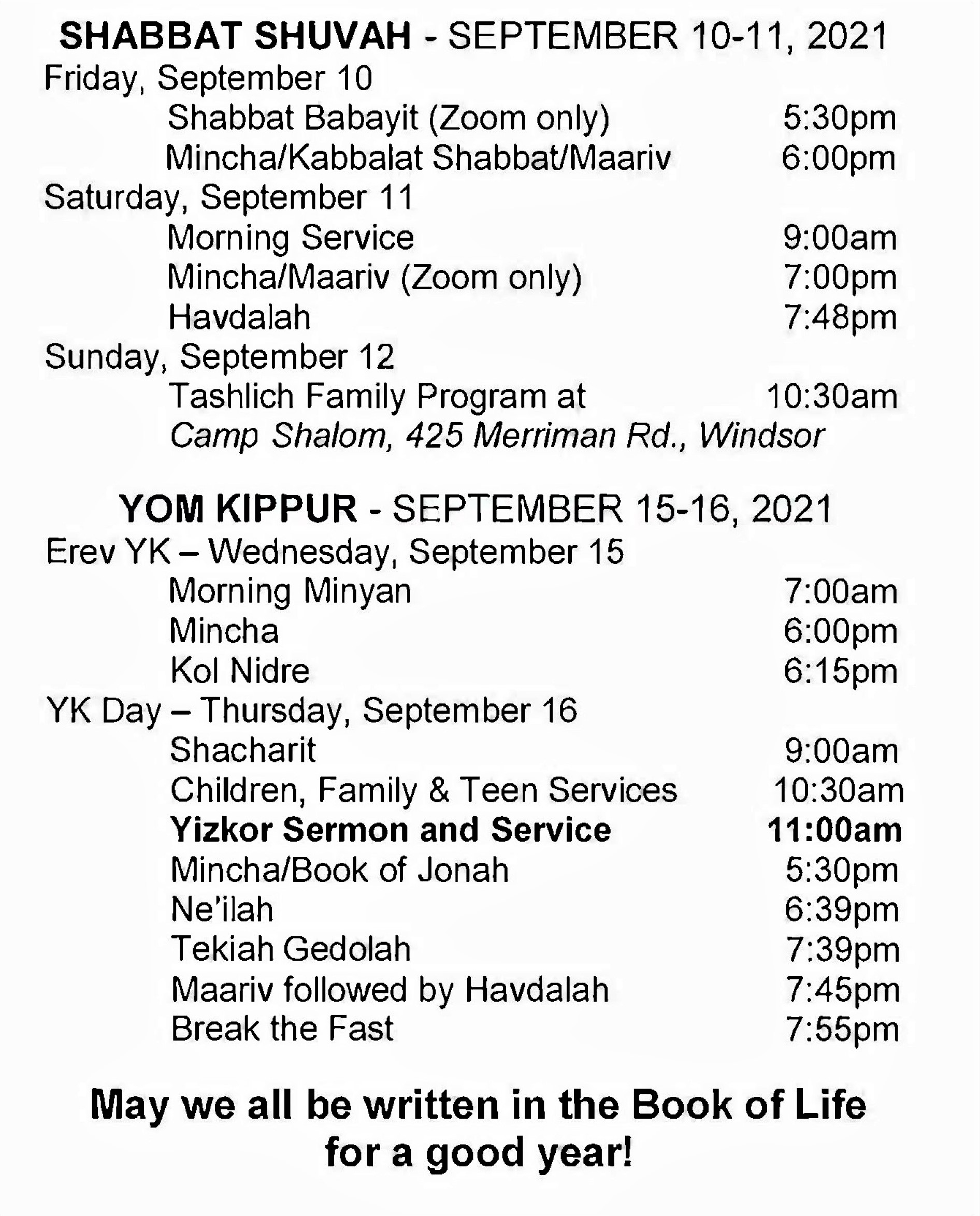 SHABBAT SHUVAH - SEPTEMBER 10-11, 2021
Friday, September 10
Shabbat Babayit (Zoom only) 5:30pm
Mincha/Kabbalat Shabbat/Maariv 6:00pm
Saturday, September 11
Morning Service 9:00am
Mincha/Maariv (Zoom only) 7:00pm
Havdalah 7:48pm
Sunday, September 12
Tashlich Family Program at 10:30am
Camp Shalom, 425 Merriman Rd., Windsor

YOM KIPPUR - SEPTEMBER 15-16, 2021
Erev YK – Wednesday, September 15
Morning Minyan 7:00am
Mincha 6:00pm
Kol Nidre 6:15pm
YK Day – Thursday, September 16
Shacharit 9:00am
Children, Family & Teen Services 10:30am
Yizkor Sermon and Service 11:00am
Mincha/Book of Jonah 5:30pm
Ne'ilah 6:39pm
Tekiah Gedolah 7:39pm
Maariv followed by Havdalah 7:45pm
Break the Fast 7:55pm

May we all be written in the Book of Life for a good year!